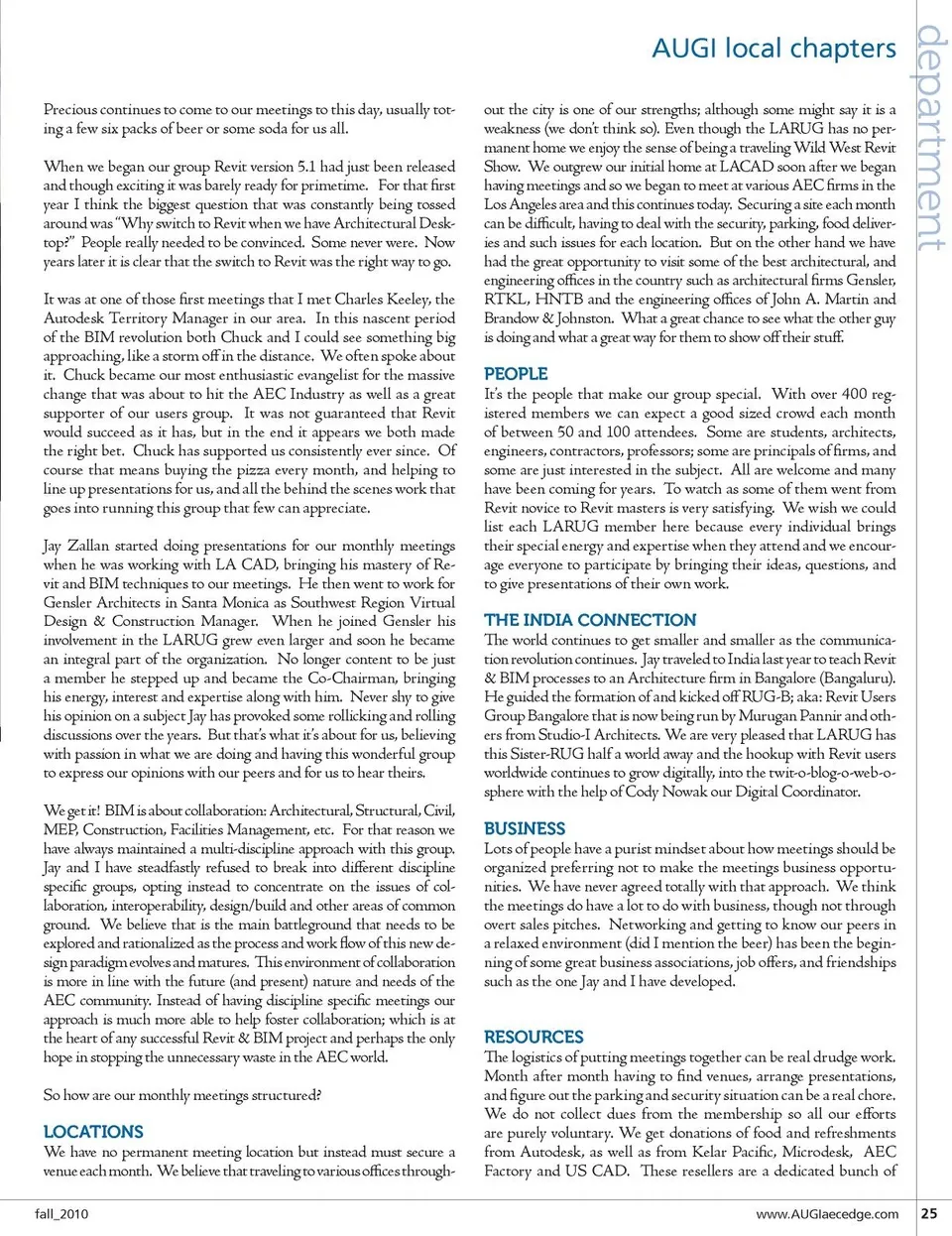 AUGI local chapters

department

Precious continues to come to our meetings to this day, usually toting a few six packs of beer or some soda for us all.

When we began our group Revit version 5.1 had just been released and though exciting it was barely ready for primetime. For that first year I think the biggest question that was constantly being tossed around was "Why switch to Revit when we have Architectural Desktop?" People really needed to be convinced. Some never were. Now years later it is clear that the switch to Revit was the right way to go.

It was at one of those first meetings that I met Charles Keeley, the Autodesk Territory Manager in our area. In this nascent period of the BIM revolution both Chuck and I could see something big approaching, like a storm off in the distance. We often spoke about it. Chuck became our most enthusiastic evangelist for the massive change that was about to hit the AEC Industry as well as a great supporter of our users group. It was not guaranteed that Revit would succeed as it has, but in the end it appears we both made the right bet. Chuck has supported us consistently ever since. Of course that means buying the pizza every month, and helping to line up presentations for us, and all the behind the scenes work that goes into running this group that few can appreciate.

Jay Zallan started doing presentations for our monthly meetings when he was working with LA CAD, bringing his mastery of Revit and BIM techniques to our meetings. He then went to work for Gensler Architects in Santa Monica as Southwest Region Virtual Design & Construction Manager. When he joined Gensler his involvement in the LARUG grew even larger and soon he became an integral part of the organization. No longer content to be just a member he stepped up and became the Co-Chairman, bringing his energy, interest and expertise along with him. Never shy to give his opinion on a subject Jay has provoked some rollicking and rolling discussions over the years. But that's what it's about for us, believing with passion in what we are doing and having this wonderful group to express our opinions with our peers and for us to hear theirs.

We get it! BIM is about collaboration: Architectural, Structural, Civil, MEP, Construction, Facilities Management, etc. For that reason we have always maintained a multi-discipline approach with this group. Jay and I have steadfastly refused to break into different discipline specific groups, opting instead to concentrate on the issues of collaboration, interoperability, design/build and other areas of common ground. We believe that is the main battleground that needs to be explored and rationalized as the process and work flow of this new design paradigm evolves and matures. This environment of collaboration is more in line with the future (and present) nature and needs of the AEC community. Instead of having discipline specific meetings our approach is much more able to help foster collaboration; which is at the heart of any successful Revit & BIM project and perhaps the only hope in stopping the unnecessary waste in the AEC world.

So how are our monthly meetings structured?

LOCATIONS
We have no permanent meeting location but instead must secure a venue each month. We believe that traveling to various offices throughout the city is one of our strengths; although some might say it is a weakness (we don't think so). Even though the LARUG has no permanent home we enjoy the sense of being a traveling Wild West Revit Show. We outgrew our initial home at LACAD soon after we began having meetings and so we began to meet at various AEC firms in the Los Angeles area and this continues today. Securing a site each month can be difficult, having to deal with the security, parking, food deliveries and such issues for each location. But on the other hand we have had the great opportunity to visit some of the best architectural, and engineering offices in the country such as architectural firms Gensler, RTKL, HNTB and the engineering offices of John A. Martin and Brandow & Johnston. What a great chance to see what the other guy is doing and what a great way for them to show off their stuff.

PEOPLE
It's the people that make our group special. With over 400 registered members we can expect a good sized crowd each month of between 50 and 100 attendees. Some are students, architects, engineers, contractors, professors; some are principals of firms, and some are just interested in the subject. All are welcome and many have been coming for years. To watch as some of them went from Revit novice to Revit masters is very satisfying. We wish we could list each LARUG member here because every individual brings their special energy and expertise when they attend and we encourage everyone to participate by bringing their ideas, questions, and to give presentations of their own work.

THE INDIA CONNECTION
The world continues to get smaller and smaller as the communication revolution continues. Jay traveled to India last year to teach Revit & BIM processes to an Architecture firm in Bangalore (Bangaluru). He guided the formation of and kicked off RUG-B; aka: Revit Users Group Bangalore that is now being run by Murugan Pannir and others from Studio-I Architects. We are very pleased that LARUG has this Sister-RUG half a world away and the hookup with Revit users worldwide continues to grow digitally, into the twit-o-blog-o-web-o-sphere with the help of Cody Nowak our Digital Coordinator.

BUSINESS
Lots of people have a purist mindset about how meetings should be organized preferring not to make the meetings business opportunities. We have never agreed totally with that approach. We think the meetings do have a lot to do with business, though not through overt sales pitches. Networking and getting to know our peers in a relaxed environment (did I mention the beer) has been the beginning of some great business associations, job offers, and friendships such as the one Jay and I have developed.

RESOURCES
The logistics of putting meetings together can be real drudge work. Month after month having to find venues, arrange presentations, and figure out the parking and security situation can be a real chore. We do not collect dues from the membership so all our efforts are purely voluntary. We get donations of food and refreshments from Autodesk, as well as from Kelar Pacific, Microdesk, AEC Factory and US CAD. These resellers are a dedicated bunch of

fall_2010

www.AUGIaecedge.com 25